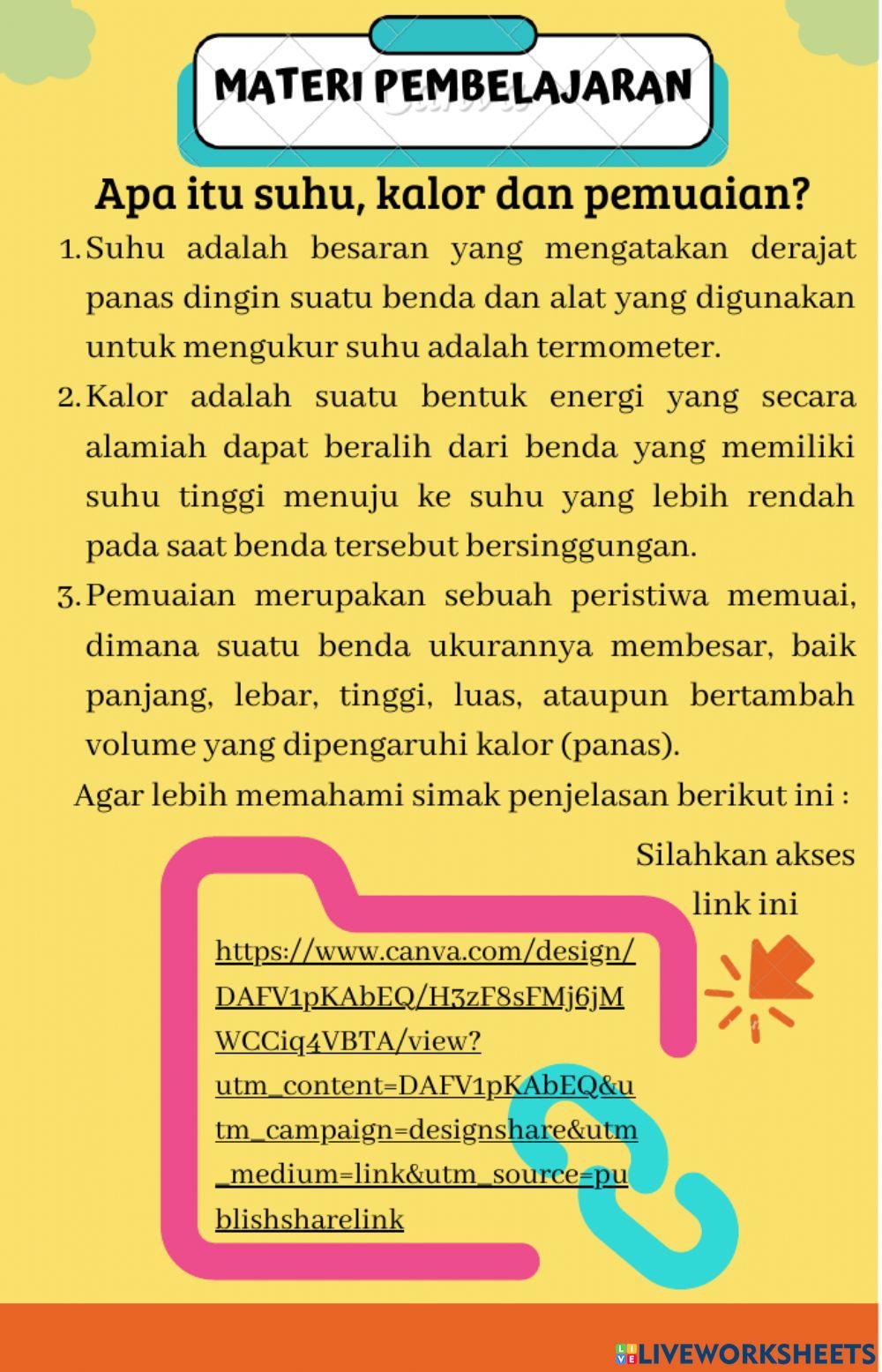 MATERI PEMBELAJARAN

Apa itu suhu, kalor dan pemuaian?

1. Suhu adalah besaran yang mengatakan derajat panas dingin suatu benda dan alat yang digunakan untuk mengukur suhu adalah termometer.
2. Kalor adalah suatu bentuk energi yang secara alamiah dapat beralih dari benda yang memiliki suhu tinggi menuju ke suhu yang lebih rendah pada saat benda tersebut bersinggungan.
3. Pemuaian merupakan sebuah peristiwa memuai, dimana suatu benda ukurannya membesar, baik panjang, lebar, tinggi, luas, ataupun bertambah volume yang dipengaruhi kalor (panas).

Agar lebih memahami simak penjelasan berikut ini :

Silahkan akses link ini

https://www.canva.com/design/DAFV1pKAbEQ/H3zF8sFMj6jMWCCiq4VBTA/view?utm_content=DAFV1pKAbEQ&utm_campaign=designshare&utm_medium=link&utm_source=publishsharelink

LIVEWORKSHEETS